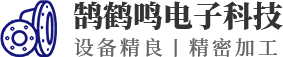 鹄鹤鸣电子科技

设备精良 | 精密加工